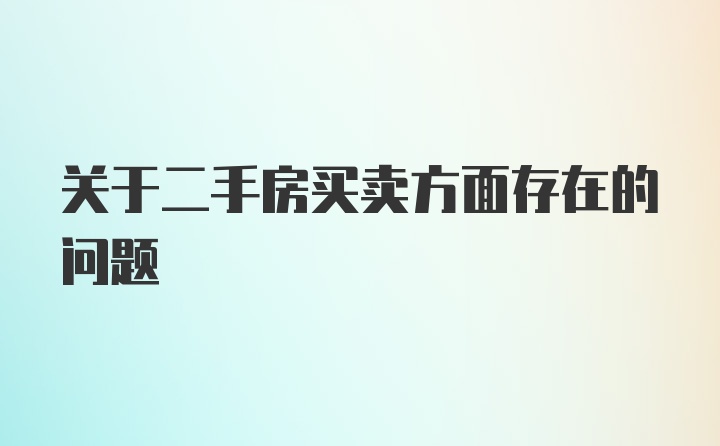 关于二手房买卖方面存在的问题